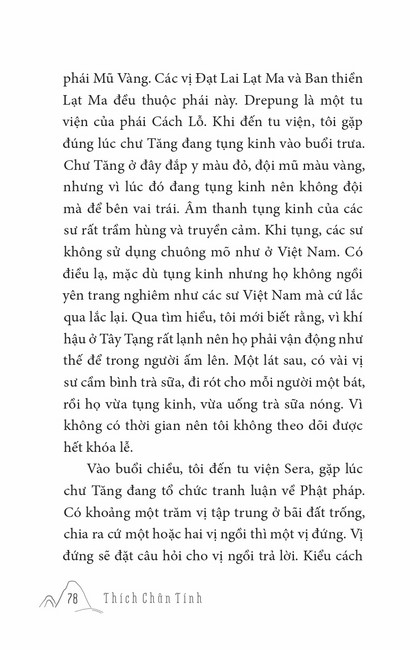 phái Mũ Vàng. Các vị Đạt Lai Lạt Ma và Ban thiền Lạt Ma đều thuộc phái này. Drepung là một tu viện của phái Cách Lỗ. Khi đến tu viện, tôi gặp đúng lúc chư Tăng đang tụng kinh vào buổi trưa. Chư Tăng ở đây đắp y màu đỏ, đội mũ màu vàng, nhưng vì lúc đó đang tụng kinh nên không đội mà để bên vai trái. Âm thanh tụng kinh của các sư rất trầm hùng và truyền cảm. Khi tụng, các sư không sử dụng chuông mõ như ở Việt Nam. Có điều lạ, mặc dù tụng kinh nhưng họ không ngồi yên trang nghiêm như các sư Việt Nam mà cứ lắc qua lắc lại. Qua tìm hiểu, tôi mới biết rằng, vì khí hậu ở Tây Tạng rất lạnh nên họ phải vận động như thế để trong người ấm lên. Một lát sau, có vài vị sư cầm bình trà sữa, đi rót cho mỗi người một bát, rồi họ vừa tụng kinh, vừa uống trà sữa nóng. Vì không có thời gian nên tôi không theo dõi được hết khóa lễ.

Vào buổi chiều, tôi đến tu viện Sera, gặp lúc chư Tăng đang tổ chức tranh luận về Phật pháp. Có khoảng một trăm vị tập trung ở bãi đất trống, chia ra cứ một hoặc hai vị ngồi thì một vị đứng. Vị đứng sẽ đặt câu hỏi cho vị ngồi trả lời. Kiểu cách

78 Thích Chân Tính